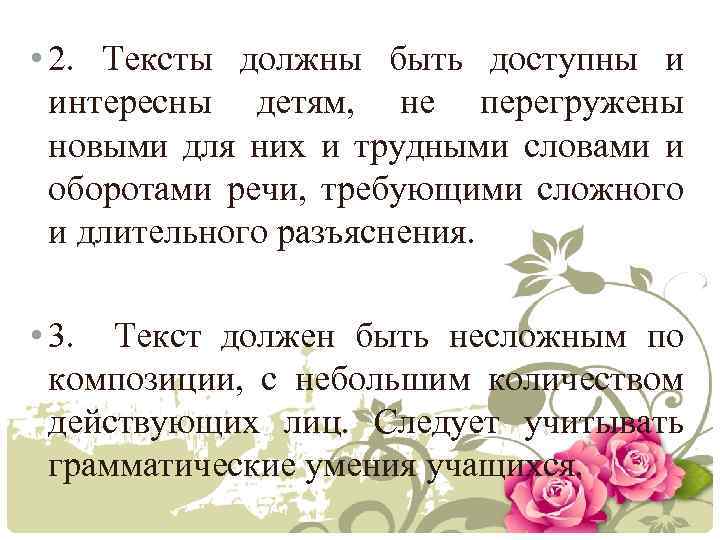 • 2. Тексты должны быть доступны и интересны детям, не перегружены новыми для них и трудными словами и оборотами речи, требующими сложного и длительного разъяснения.

• 3. Текст должен быть несложным по композиции, с небольшим количеством действующих лиц. Следует учитывать грамматические умения учащихся.